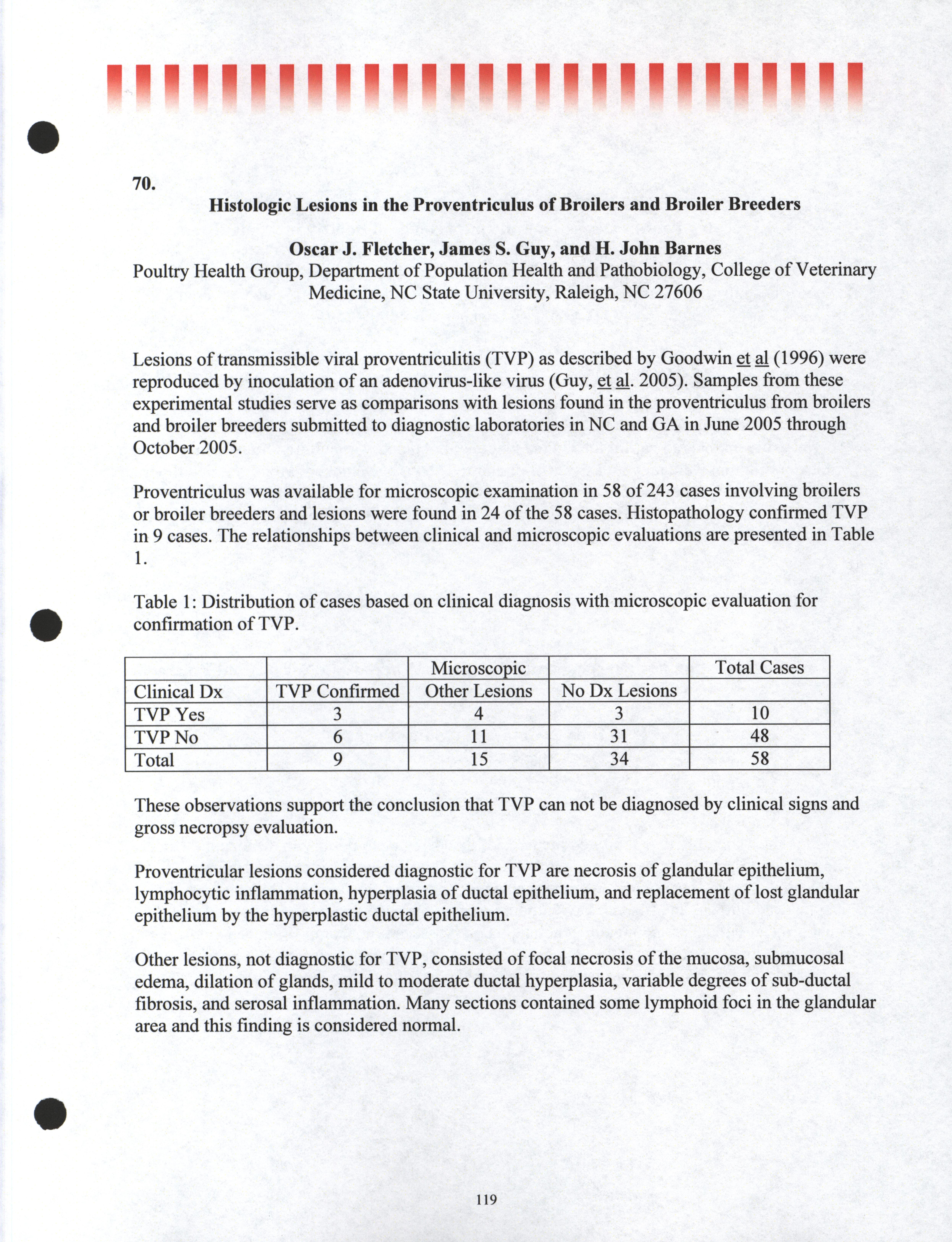 70.

Histologic Lesions in the Proventriculus of Broilers and Broiler Breeders

Oscar J. Fletcher, James S. Guy, and H. John Barnes
Poultry Health Group, Department of Population Health and Pathobiology, College of Veterinary Medicine, NC State University, Raleigh, NC 27606

Lesions of transmissible viral proventriculitis (TVP) as described by Goodwin et al (1996) were reproduced by inoculation of an adenovirus-like virus (Guy, et al. 2005). Samples from these experimental studies serve as comparisons with lesions found in the proventriculus from broilers and broiler breeders submitted to diagnostic laboratories in NC and GA in June 2005 through October 2005.

Proventriculus was available for microscopic examination in 58 of 243 cases involving broilers or broiler breeders and lesions were found in 24 of the 58 cases. Histopathology confirmed TVP in 9 cases. The relationships between clinical and microscopic evaluations are presented in Table 1.

Table 1: Distribution of cases based on clinical diagnosis with microscopic evaluation for confirmation of TVP.

| | | Microscopic | | Total Cases |
|---|---|---|---|---|
| Clinical Dx | TVP Confirmed | Other Lesions | No Dx Lesions | |
| TVP Yes | 3 | 4 | 3 | 10 |
| TVP No | 6 | 11 | 31 | 48 |
| Total | 9 | 15 | 34 | 58 |

These observations support the conclusion that TVP can not be diagnosed by clinical signs and gross necropsy evaluation.

Proventricular lesions considered diagnostic for TVP are necrosis of glandular epithelium, lymphocytic inflammation, hyperplasia of ductal epithelium, and replacement of lost glandular epithelium by the hyperplastic ductal epithelium.

Other lesions, not diagnostic for TVP, consisted of focal necrosis of the mucosa, submucosal edema, dilation of glands, mild to moderate ductal hyperplasia, variable degrees of sub-ductal fibrosis, and serosal inflammation. Many sections contained some lymphoid foci in the glandular area and this finding is considered normal.

119